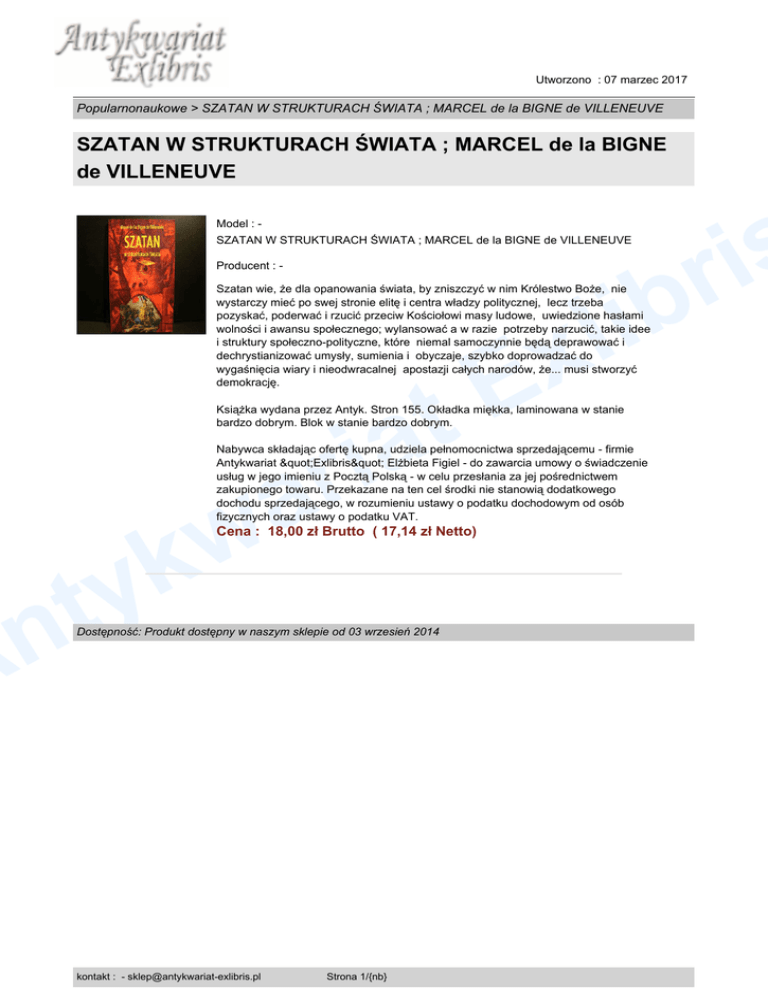 Antykwariat Exlibris

Utworzono : 07 marzec 2017

Popularnonaukowe > SZATAN W STRUKTURACH ŚWIATA ; MARCEL de la BIGNE de VILLENEUVE

SZATAN W STRUKTURACH ŚWIATA ; MARCEL de la BIGNE de VILLENEUVE

Model : -
SZATAN W STRUKTURACH ŚWIATA ; MARCEL de la BIGNE de VILLENEUVE

Producent : -

Szatan wie, że dla opanowania świata, by zniszczyć w nim Królestwo Boże, nie wystarczy mieć po swej stronie elitę i centra władzy politycznej, lecz trzeba pozyskać, poderwać i rzucić przeciw Kościołowi masy ludowe, uwiedzione hasłami wolności i awansu społecznego; wylansować a w razie potrzeby narzucić, takie idee i struktury społeczno-polityczne, które niemal samoczynnie będą deprawować i dechrystianizować umysły, sumienia i obyczaje, szybko doprowadzać do wygaśnięcia wiary i nieodwracalnej apostazji całych narodów, że... musi stworzyć demokrację.

Książka wydana przez Antyk. Stron 155. Okładka miękka, laminowana w stanie bardzo dobrym. Blok w stanie bardzo dobrym.

Nabywca składając ofertę kupna, udziela pełnomocnictwa sprzedającemu - firmie Antykwariat &quot;Exlibris&quot; Elżbieta Figiel - do zawarcia umowy o świadczenie usług w jego imieniu z Pocztą Polską - w celu przesłania za jej pośrednictwem zakupionego towaru. Przekazane na ten cel środki nie stanowią dodatkowego dochodu sprzedającego, w rozumieniu ustawy o podatku dochodowym od osób fizycznych oraz ustawy o podatku VAT.
Cena : 18,00 zł Brutto ( 17,14 zł Netto)

Dostępność: Produkt dostępny w naszym sklepie od 03 wrzesień 2014

kontakt : - sklep@antykwariat-exlibris.pl Strona 1/{nb}

Antykwariat Exlibris